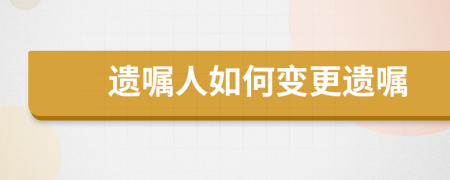 遗嘱人如何变更遗嘱